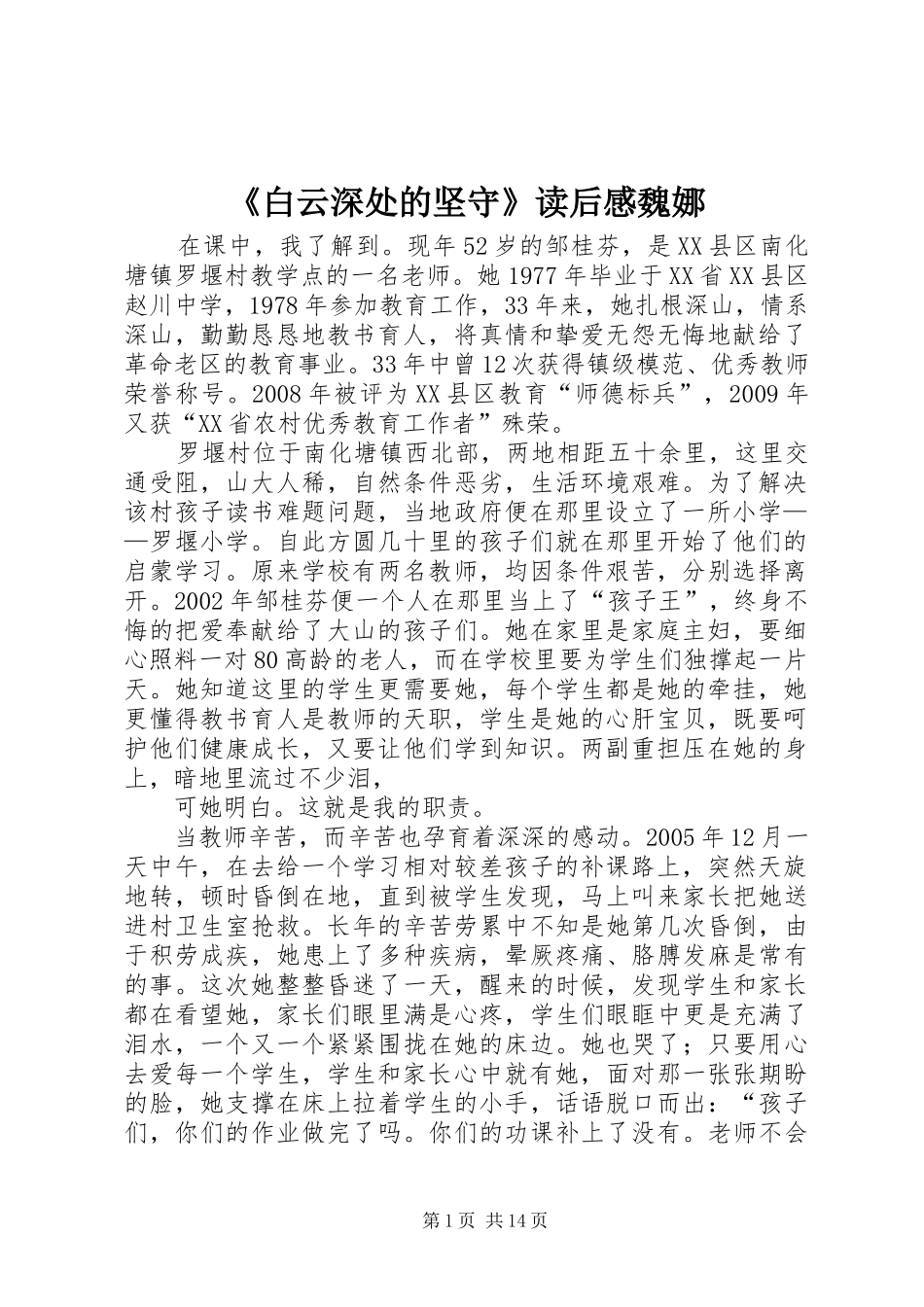 《白云深处的坚守》读后感魏娜

在课中，我了解到。现年52岁的邹桂芬，是XX县区南化塘镇罗堰村教学点的一名老师。她1977年毕业于XX省XX县区赵川中学，1978年参加教育工作，33年来，她扎根深山，情系深山，勤勤恳恳地教书育人，将真情和挚爱无怨无悔地献给了革命老区的教育事业。33年中曾12次获得镇级模范、优秀教师荣誉称号。2008年被评为XX县区教育“师德标兵”，2009年又获“XX省农村优秀教育工作者”殊荣。

罗堰村位于南化塘镇西北部，两地相距五十余里，这里交通受阻，山大人稀，自然条件恶劣，生活环境艰难。为了解决该村孩子读书难题问题，当地政府便在那里设立了一所小学——罗堰小学。自此方圆几十里的孩子们就在那里开始了他们的启蒙学习。原来学校有两名教师，均因条件艰苦，分别选择离开。2002年邹桂芬便一个人在那里当上了“孩子王”，终身不悔的把爱奉献给了大山的孩子们。她在家里是家庭主妇，要细心照料一对80高龄的老人，而在学校里要为学生们独撑起一片天。她知道这里的学生更需要她，每个学生都是她的牵挂，她更懂得教书育人是教师的天职，学生是她的心肝宝贝，既要呵护他们健康成长，又要让他们学到知识。两副重担压在她的身上，暗地里流过不少泪，

可她明白。这就是我的职责。

当教师辛苦，而辛苦也孕育着深深的感动。2005年12月一天中午，在去给一个学习相对较差孩子的补课路上，突然天旋地转，顿时昏倒在地，直到被学生发现，马上叫来家长把她送进村卫生室抢救。长年的辛苦劳累中不知是她第几次昏倒，由于积劳成疾，她患上了多种疾病，晕厥疼痛、胳膊发麻是常有的事。这次她整整昏迷了一天，醒来的时候，发现学生和家长都在看望她，家长们眼里满是心疼，学生们眼眶中更是充满了泪水，一个又一个紧紧围拢在她的床边。她也哭了；只要用心去爱每一个学生，学生和家长心中就有她，面对那一张张期盼的脸，她支撑在床上拉着学生的小手，话语脱口而出：“孩子们，你们的作业做完了吗。你们的功课补上了没有。老师不会

第1页 共14页